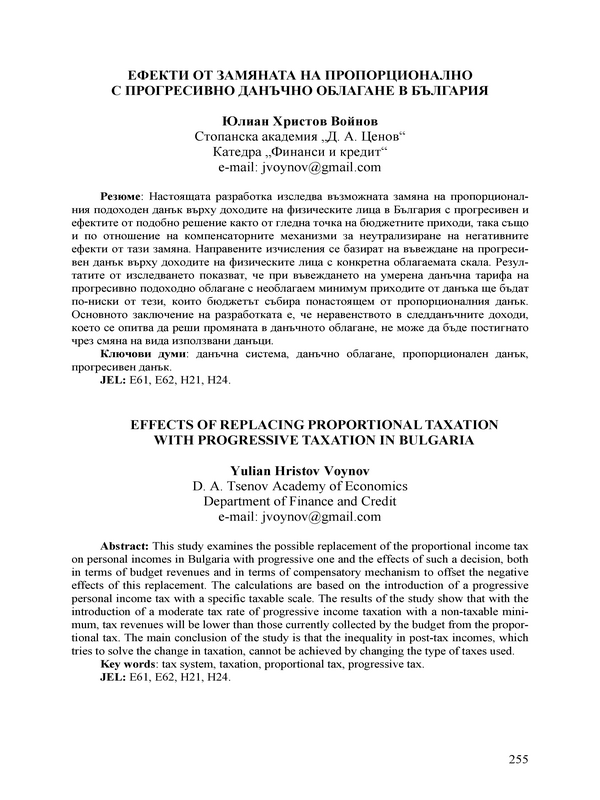 ЕФЕКТИ ОТ ЗАМЯНАТА НА ПРОПОРЦИОНАЛНО С ПРОГРЕСИВНО ДАНЪЧНО ОБЛАГАНЕ В БЪЛГАРИЯ

Юлиан Христов Войнов
Стопанска академия „Д. А. Ценов“
Катедра „Финанси и кредит“
e-mail: jvoynov@gmail.com

Резюме: Настоящата разработка изследва възможната замяна на пропорционалния подоходен данък върху доходите на физическите лица в България с прогресивен и ефектите от подобно решение както от гледна точка на бюджетните приходи, така също и по отношение на компенсаторните механизми за неутрализиране на негативните ефекти от тази замяна. Направените изчисления се базират на въвеждане на прогресивен данък върху доходите на физическите лица с конкретна облагаемата скала. Резултатите от изследването показват, че при въвеждането на умерена данъчна тарифа на прогресивно подоходно облагане с необлагаем минимум приходите от данъка ще бъдат по-ниски от тези, които бюджетът събира понастоящем от пропорционалния данък. Основното заключение на разработката е, че неравенството в следданъчните доходи, което се опитва да реши промяната в данъчното облагане, не може да бъде постигнато чрез смяна на вида използвани данъци.
Ключови думи: данъчна система, данъчно облагане, пропорционален данък, прогресивен данък.
JEL: E61, E62, H21, H24.

EFFECTS OF REPLACING PROPORTIONAL TAXATION WITH PROGRESSIVE TAXATION IN BULGARIA

Yulian Hristov Voynov
D. A. Tsenov Academy of Economics
Department of Finance and Credit
e-mail: jvoynov@gmail.com

Abstract: This study examines the possible replacement of the proportional income tax on personal incomes in Bulgaria with progressive one and the effects of such a decision, both in terms of budget revenues and in terms of compensatory mechanism to offset the negative effects of this replacement. The calculations are based on the introduction of a progressive personal income tax with a specific taxable scale. The results of the study show that with the introduction of a moderate tax rate of progressive income taxation with a non-taxable minimum, tax revenues will be lower than those currently collected by the budget from the proportional tax. The main conclusion of the study is that the inequality in post-tax incomes, which tries to solve the change in taxation, cannot be achieved by changing the type of taxes used.
Key words: tax system, taxation, proportional tax, progressive tax.
JEL: E61, E62, H21, H24.

255